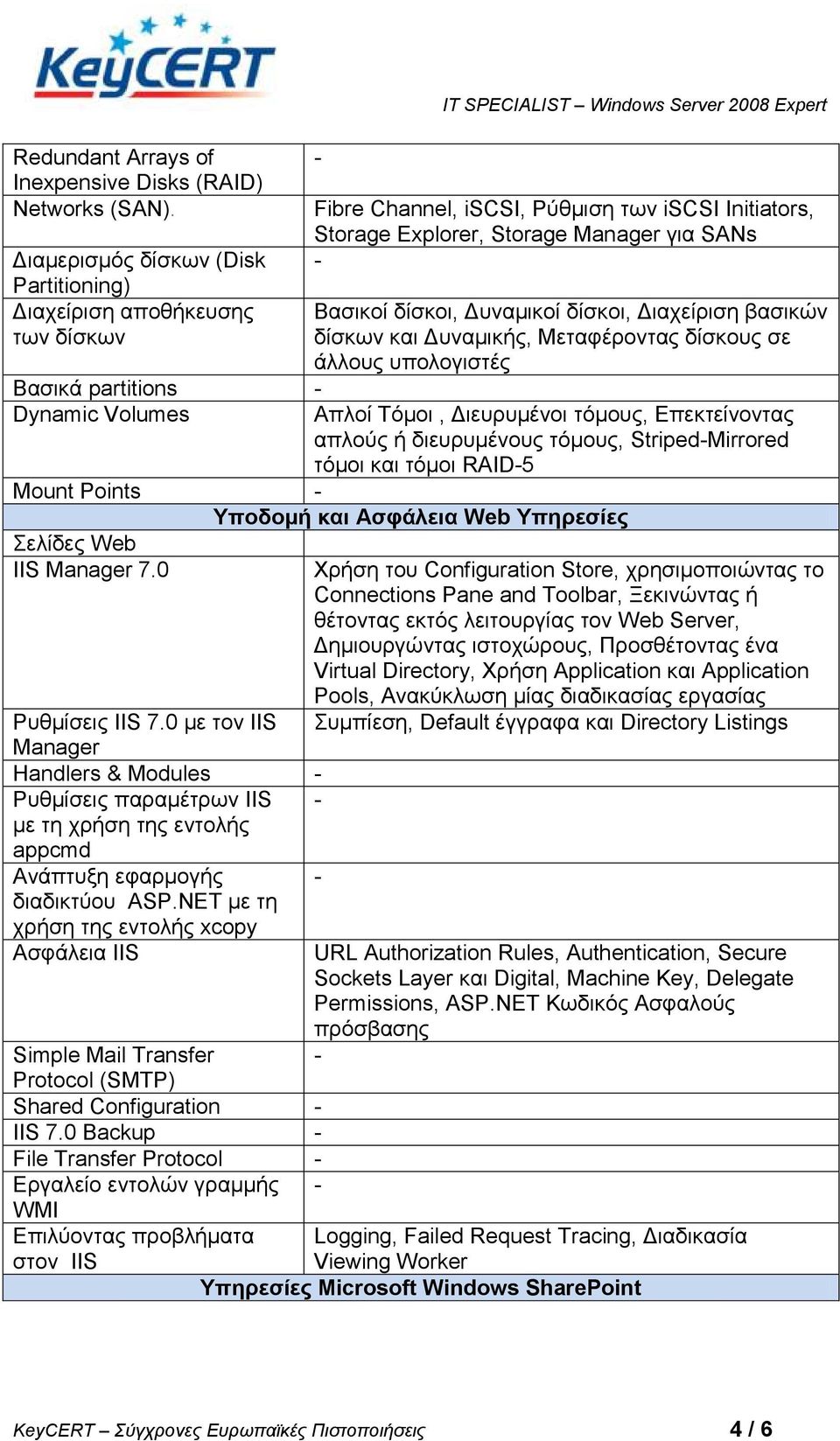 KeyCERT

IT SPECIALIST – Windows Server 2008 Expert

| | |
|---|---|
| Redundant Arrays of Inexpensive Disks (RAID) | - |
| Networks (SAN). | Fibre Channel, iSCSI, Ρύθμιση των iSCSI Initiators, Storage Explorer, Storage Manager για SANs |
| Διαμερισμός δίσκων (Disk Partitioning) | - |
| Διαχείριση αποθήκευσης των δίσκων | Βασικοί δίσκοι, Δυναμικοί δίσκοι, Διαχείριση βασικών δίσκων και Δυναμικής, Μεταφέροντας δίσκους σε άλλους υπολογιστές |
| Βασικά partitions | - |
| Dynamic Volumes | Απλοί Τόμοι , Διευρυμένοι τόμους, Επεκτείνοντας απλούς ή διευρυμένους τόμους, Striped-Mirrored τόμοι και τόμοι RAID-5 |
| Mount Points | - |
| **Υποδομή και Ασφάλεια Web Υπηρεσίες** | |
| Σελίδες Web | |
| IIS Manager 7.0 | Χρήση του Configuration Store, χρησιμοποιώντας το Connections Pane and Toolbar, Ξεκινώντας ή θέτοντας εκτός λειτουργίας τον Web Server, Δημιουργώντας ιστοχώρους, Προσθέτοντας ένα Virtual Directory, Χρήση Application και Application Pools, Ανακύκλωση μίας διαδικασίας εργασίας |
| Ρυθμίσεις IIS 7.0 με τον IIS Manager | Συμπίεση, Default έγγραφα και Directory Listings |
| Handlers & Modules | - |
| Ρυθμίσεις παραμέτρων IIS με τη χρήση της εντολής appcmd | - |
| Ανάπτυξη εφαρμογής διαδικτύου ASP.NET με τη χρήση της εντολής xcopy | - |
| Ασφάλεια IIS | URL Authorization Rules, Authentication, Secure Sockets Layer και Digital, Machine Key, Delegate Permissions, ASP.NET Κωδικός Ασφαλούς πρόσβασης |
| Simple Mail Transfer Protocol (SMTP) | - |
| Shared Configuration | - |
| IIS 7.0 Backup | - |
| File Transfer Protocol | - |
| Εργαλείο εντολών γραμμής WMI | - |
| Επιλύοντας προβλήματα στον IIS | Logging, Failed Request Tracing, Διαδικασία Viewing Worker |
| **Υπηρεσίες Microsoft Windows SharePoint** | |

KeyCERT – Σύγχρονες Ευρωπαϊκές Πιστοποιήσεις 4 / 6